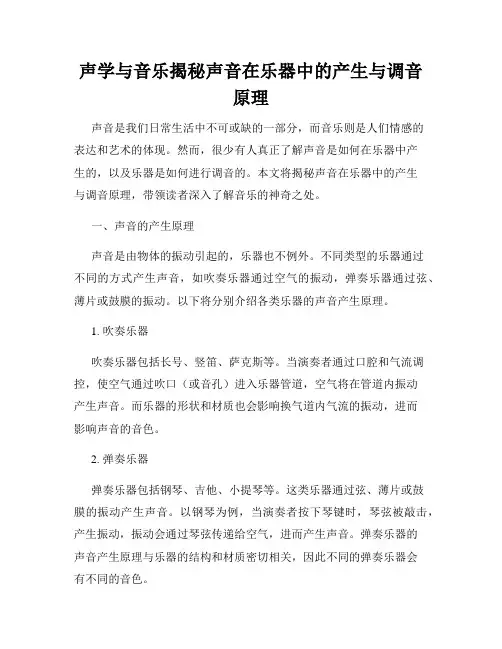 声学与音乐揭秘声音在乐器中的产生与调音原理

声音是我们日常生活中不可或缺的一部分，而音乐则是人们情感的表达和艺术的体现。然而，很少有人真正了解声音是如何在乐器中产生的，以及乐器是如何进行调音的。本文将揭秘声音在乐器中的产生与调音原理，带领读者深入了解音乐的神奇之处。

一、声音的产生原理

声音是由物体的振动引起的，乐器也不例外。不同类型的乐器通过不同的方式产生声音，如吹奏乐器通过空气的振动，弹奏乐器通过弦、薄片或鼓膜的振动。以下将分别介绍各类乐器的声音产生原理。

1. 吹奏乐器

吹奏乐器包括长号、竖笛、萨克斯等。当演奏者通过口腔和气流调控，使空气通过吹口（或音孔）进入乐器管道，空气将在管道内振动产生声音。而乐器的形状和材质也会影响换气道内气流的振动，进而影响声音的音色。

2. 弹奏乐器

弹奏乐器包括钢琴、吉他、小提琴等。这类乐器通过弦、薄片或鼓膜的振动产生声音。以钢琴为例，当演奏者按下琴键时，琴弦被敲击，产生振动，振动会通过琴弦传递给空气，进而产生声音。弹奏乐器的声音产生原理与乐器的结构和材质密切相关，因此不同的弹奏乐器会有不同的音色。